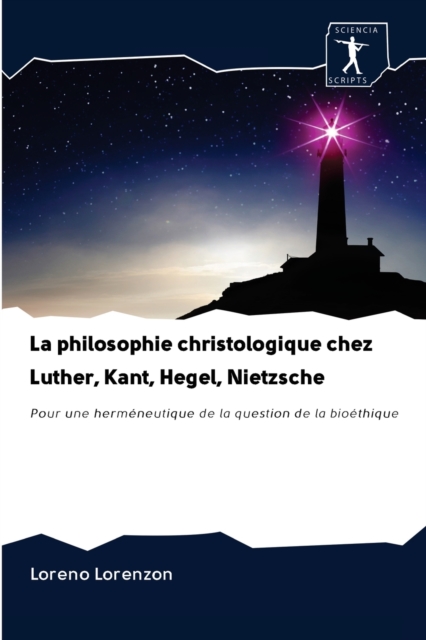 SCIENCIA
SCRIPTS

La philosophie christologique chez Luther, Kant, Hegel, Nietzsche

Pour une herméneutique de la question de la bioéthique

Loreno Lorenzon